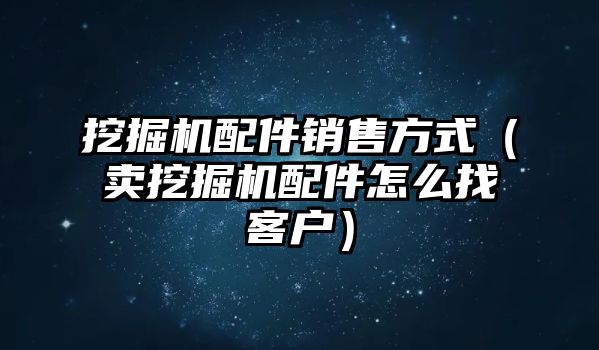 挖掘机配件销售方式（卖挖掘机配件怎么找客户）